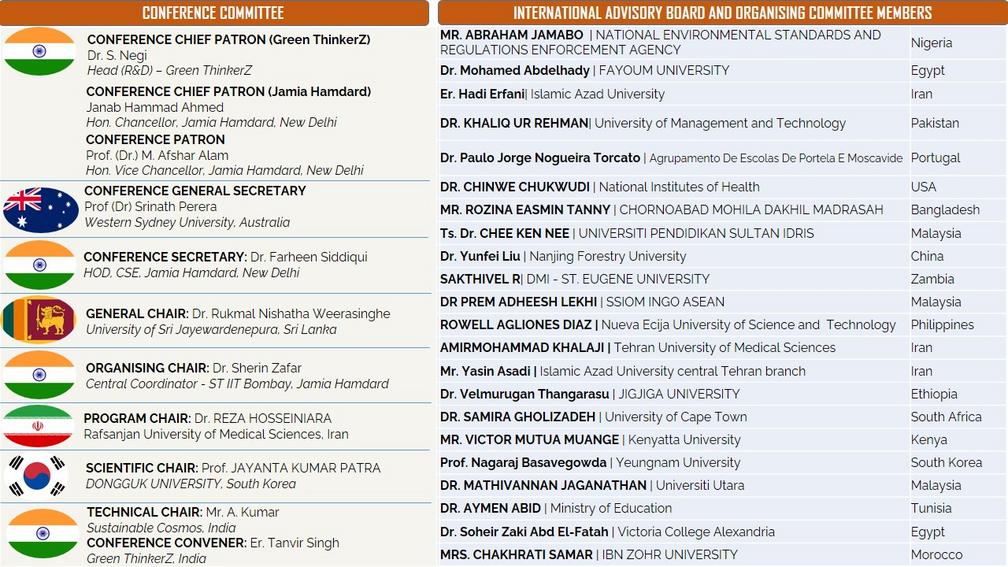 CONFERENCE COMMITTEE

CONFERENCE CHIEF PATRON (Green ThinkerZ)
Dr. S. Negi
Head (R&D) – Green ThinkerZ

CONFERENCE CHIEF PATRON (Jamia Hamdard)
Janab Hammad Ahmed
Hon. Chancellor, Jamia Hamdard, New Delhi

CONFERENCE PATRON
Prof. (Dr.) M. Afshar Alam
Hon. Vice Chancellor, Jamia Hamdard, New Delhi

CONFERENCE GENERAL SECRETARY
Prof (Dr) Srinath Perera
Western Sydney University, Australia

CONFERENCE SECRETARY: Dr. Farheen Siddiqui
HOD, CSE, Jamia Hamdard, New Delhi

GENERAL CHAIR: Dr. Rukmal Nishatha Weerasinghe
University of Sri Jayewardenepura, Sri Lanka

ORGANISING CHAIR: Dr. Sherin Zafar
Central Coordinator - ST IIT Bombay, Jamia Hamdard

PROGRAM CHAIR: Dr. REZA HOSSEINIARA
Rafsanjan University of Medical Sciences, Iran

SCIENTIFIC CHAIR: Prof. JAYANTA KUMAR PATRA
DONGGUK UNIVERSITY, South Korea

TECHNICAL CHAIR: Mr. A. Kumar
Sustainable Cosmos, India
CONFERENCE CONVENER: Er. Tanvir Singh
Green ThinkerZ, India

INTERNATIONAL ADVISORY BOARD AND ORGANISING COMMITTEE MEMBERS

| | |
|---|---|
| MR. ABRAHAM JAMABO \| NATIONAL ENVIRONMENTAL STANDARDS AND REGULATIONS ENFORCEMENT AGENCY | Nigeria |
| Dr. Mohamed Abdelhady \| FAYOUM UNIVERSITY | Egypt |
| Er. Hadi Erfani\| Islamic Azad University | Iran |
| DR. KHALIQ UR REHMAN\| University of Management and Technology | Pakistan |
| Dr. Paulo Jorge Nogueira Torcato \| Agrupamento De Escolas De Portela E Moscavide | Portugal |
| DR. CHINWE CHUKWUDI \| National Institutes of Health | USA |
| MR. ROZINA EASMIN TANNY \| CHORNOABAD MOHILA DAKHIL MADRASAH | Bangladesh |
| Ts. Dr. CHEE KEN NEE \| UNIVERSITI PENDIDIKAN SULTAN IDRIS | Malaysia |
| Dr. Yunfei Liu \| Nanjing Forestry University | China |
| SAKTHIVEL R\| DMI - ST. EUGENE UNIVERSITY | Zambia |
| DR PREM ADHEESH LEKHI \| SSIOM INGO ASEAN | Malaysia |
| ROWELL AGLIONES DIAZ \| Nueva Ecija University of Science and Technology | Philippines |
| AMIRMOHAMMAD KHALAJI \| Tehran University of Medical Sciences | Iran |
| Mr. Yasin Asadi \| Islamic Azad University central Tehran branch | Iran |
| Dr. Velmurugan Thangarasu \| JIGJIGA UNIVERSITY | Ethiopia |
| DR. SAMIRA GHOLIZADEH \| University of Cape Town | South Africa |
| MR. VICTOR MUTUA MUANGE \| Kenyatta University | Kenya |
| Prof. Nagaraj Basavegowda \| Yeungnam University | South Korea |
| DR. MATHIVANNAN JAGANATHAN \| Universiti Utara | Malaysia |
| DR. AYMEN ABID \| Ministry of Education | Tunisia |
| Dr. Soheir Zaki Abd El-Fatah \| Victoria College Alexandria | Egypt |
| MRS. CHAKHRATI SAMAR \| IBN ZOHR UNIVERSITY | Morocco |